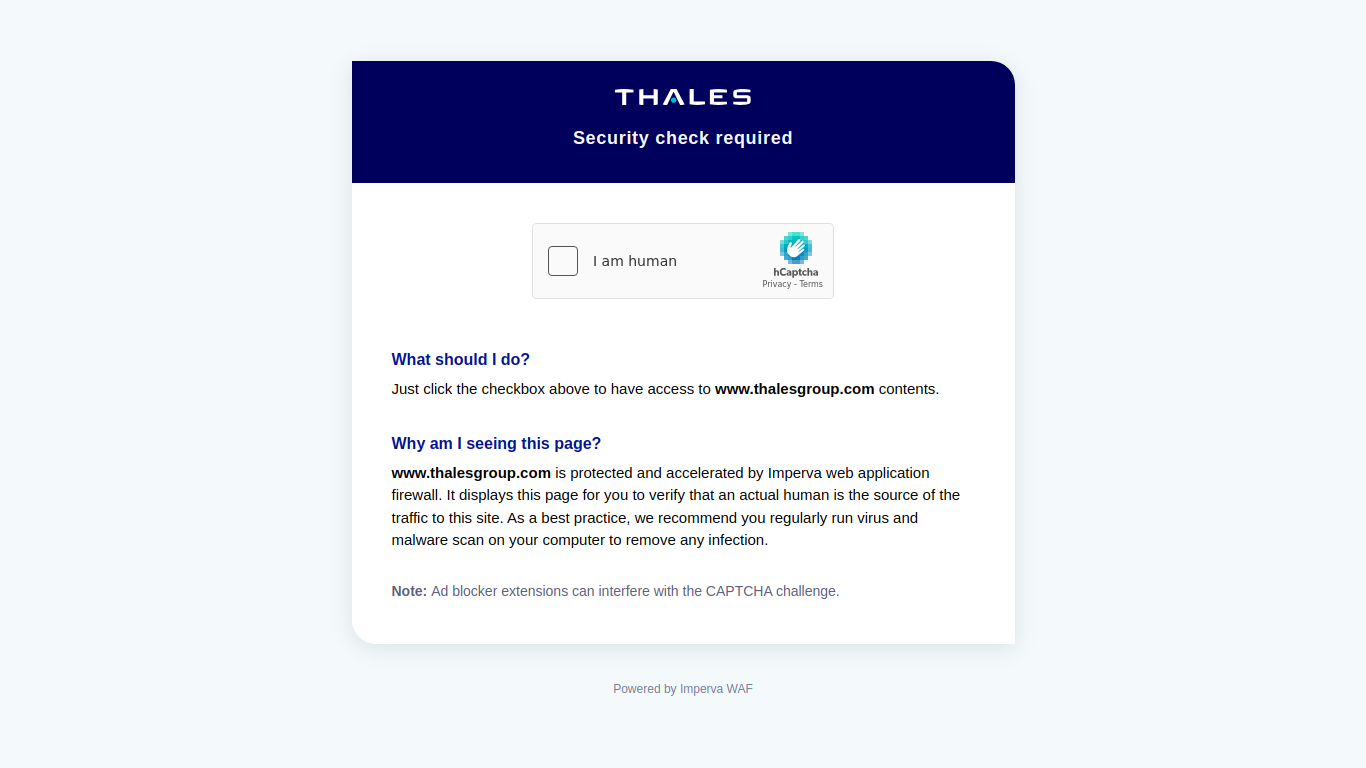 THALES

Security check required

I am human

hCaptcha
Privacy - Terms

What should I do?

Just click the checkbox above to have access to www.thalesgroup.com contents.

Why am I seeing this page?

www.thalesgroup.com is protected and accelerated by Imperva web application firewall. It displays this page for you to verify that an actual human is the source of the traffic to this site. As a best practice, we recommend you regularly run virus and malware scan on your computer to remove any infection.

Note: Ad blocker extensions can interfere with the CAPTCHA challenge.

Powered by Imperva WAF